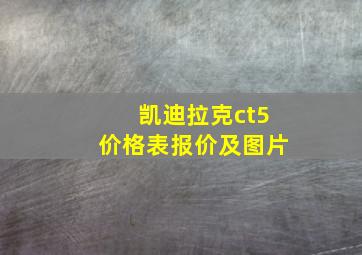 凯迪拉克ct5
价格表报价及图片